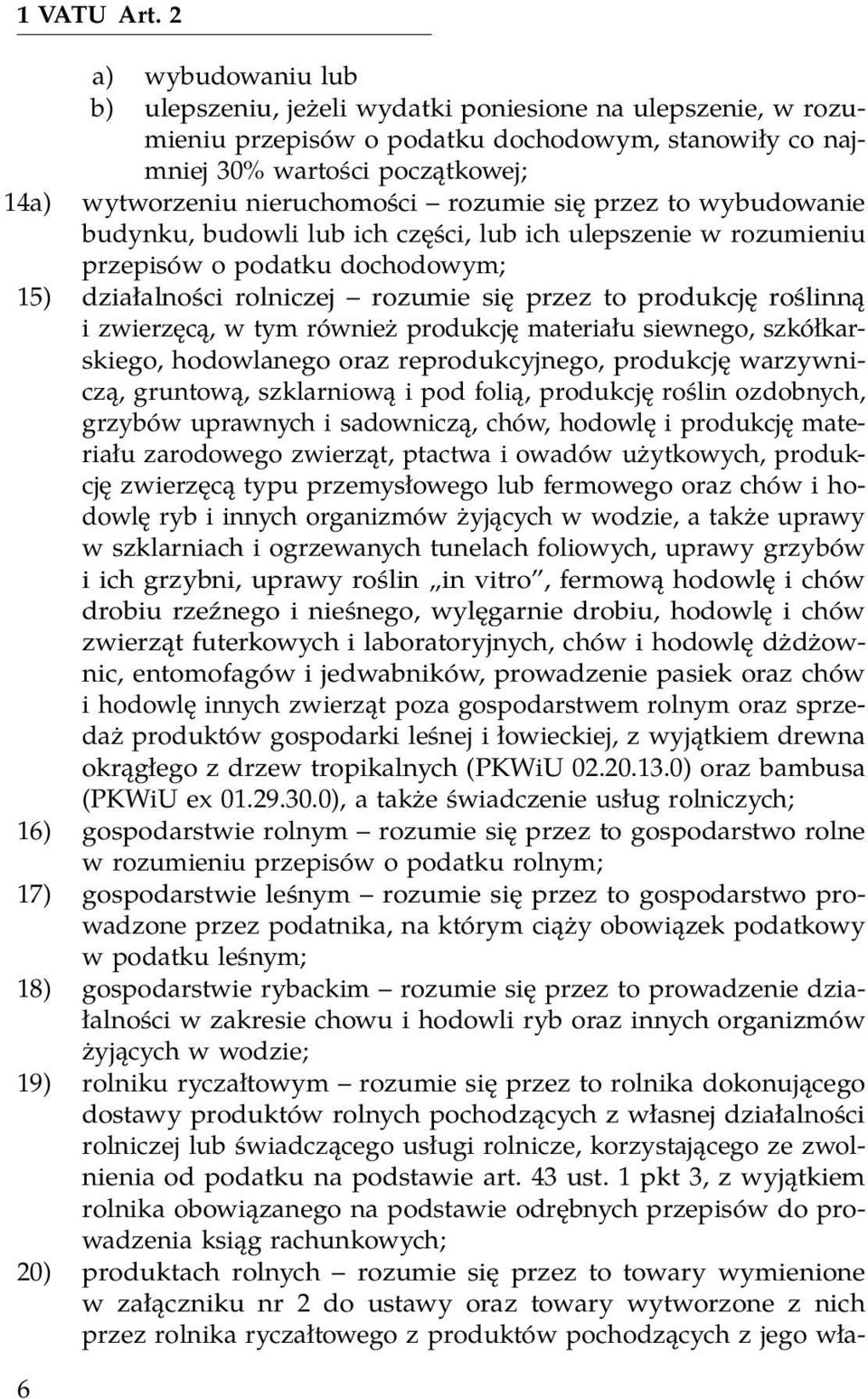 1 VATU Art. 2

a) wybudowaniu lub
b) ulepszeniu, jeżeli wydatki poniesione na ulepszenie, w rozumieniu przepisów o podatku dochodowym, stanowiły co najmniej 30% wartości początkowej;

14a) wytworzeniu nieruchomości – rozumie się przez to wybudowanie budynku, budowli lub ich części, lub ich ulepszenie w rozumieniu przepisów o podatku dochodowym;

15) działalności rolniczej – rozumie się przez to produkcję roślinną i zwierzęcą, w tym również produkcję materiału siewnego, szkółkarskiego, hodowlanego oraz reprodukcyjnego, produkcję warzywniczą, gruntową, szklarniową i pod folią, produkcję roślin ozdobnych, grzybów uprawnych i sadowniczą, chów, hodowlę i produkcję materiału zarodowego zwierząt, ptactwa i owadów użytkowych, produkcję zwierzęcą typu przemysłowego lub fermowego oraz chów i hodowlę ryb i innych organizmów żyjących w wodzie, a także uprawy w szklarniach i ogrzewanych tunelach foliowych, uprawy grzybów i ich grzybni, uprawy roślin „in vitro", fermową hodowlę i chów drobiu rzeźnego i nieśnego, wylęgarnie drobiu, hodowlę i chów zwierząt futerkowych i laboratoryjnych, chów i hodowlę dżdżownic, entomofagów i jedwabników, prowadzenie pasiek oraz chów i hodowlę innych zwierząt poza gospodarstwem rolnym oraz sprzedaż produktów gospodarki leśnej i łowieckiej, z wyjątkiem drewna okrągłego z drzew tropikalnych (PKWiU 02.20.13.0) oraz bambusa (PKWiU ex 01.29.30.0), a także świadczenie usług rolniczych;

16) gospodarstwie rolnym – rozumie się przez to gospodarstwo rolne w rozumieniu przepisów o podatku rolnym;

17) gospodarstwie leśnym – rozumie się przez to gospodarstwo prowadzone przez podatnika, na którym ciąży obowiązek podatkowy w podatku leśnym;

18) gospodarstwie rybackim – rozumie się przez to prowadzenie działalności w zakresie chowu i hodowli ryb oraz innych organizmów żyjących w wodzie;

19) rolniku ryczałtowym – rozumie się przez to rolnika dokonującego dostawy produktów rolnych pochodzących z własnej działalności rolniczej lub świadczącego usługi rolnicze, korzystającego ze zwolnienia od podatku na podstawie art. 43 ust. 1 pkt 3, z wyjątkiem rolnika obowiązanego na podstawie odrębnych przepisów do prowadzenia ksiąg rachunkowych;

20) produktach rolnych – rozumie się przez to towary wymienione w załączniku nr 2 do ustawy oraz towary wytworzone z nich przez rolnika ryczałtowego z produktów pochodzących z jego wła-

6